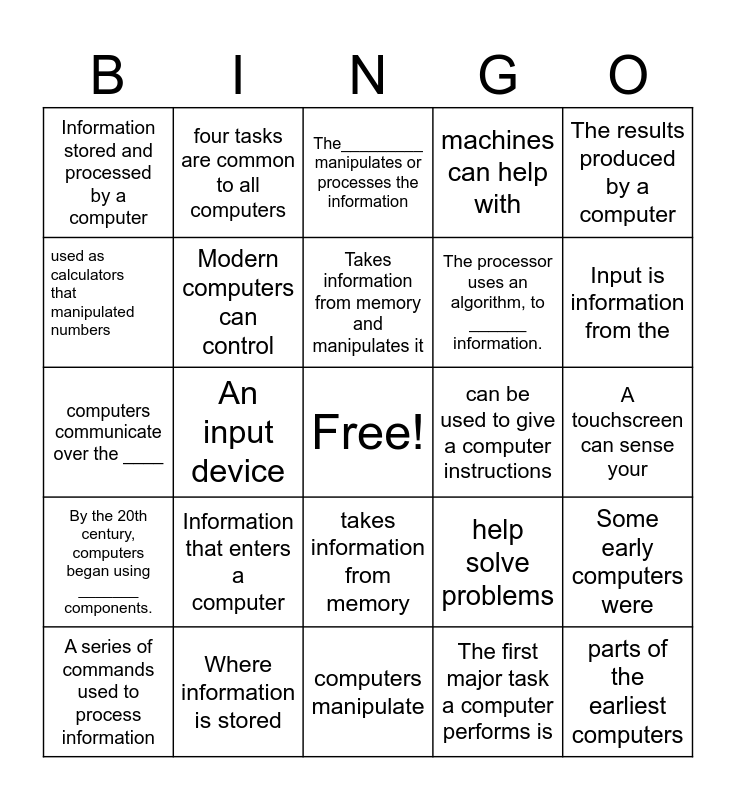 | B | I | N | G | O |
|---|---|---|---|---|
| Information stored and processed by a computer | four tasks are common to all computers | The________ manipulates or processes the information | machines can help with | The results produced by a computer |
| used as calculators that manipulated numbers | Modern computers can control | Takes information from memory and manipulates it | The processor uses an algorithm, to ______ information. | Input is information from the |
| computers communicate over the ____ | An input device | Free! | can be used to give a computer instructions | A touchscreen can sense your |
| By the 20th century, computers began using ______ components. | Information that enters a computer | takes information from memory | help solve problems | Some early computers were |
| A series of commands used to process information | Where information is stored | computers manipulate | The first major task a computer performs is | parts of the earliest computers |